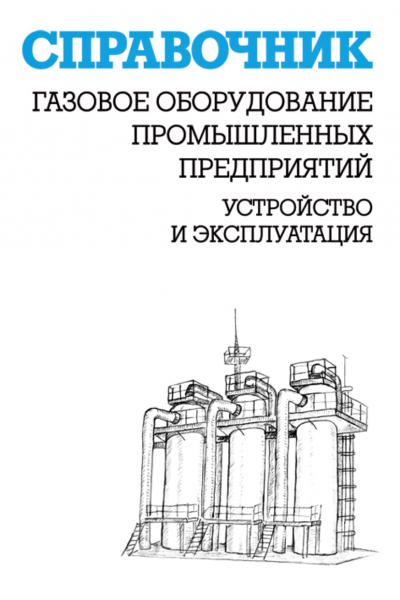 СПРАВОЧНИК

ГАЗОВОЕ ОБОРУДОВАНИЕ ПРОМЫШЛЕННЫХ ПРЕДПРИЯТИЙ

УСТРОЙСТВО И ЭКСПЛУАТАЦИЯ